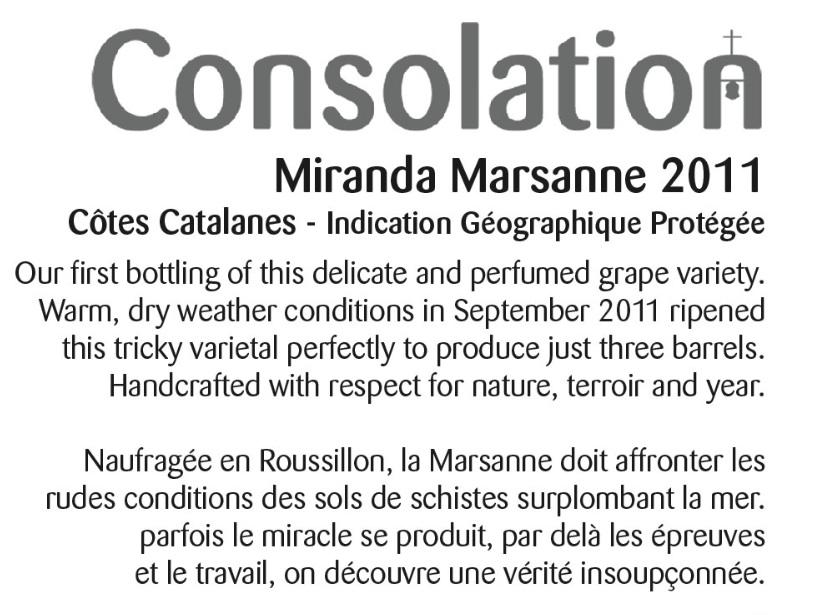 Consolation

Miranda Marsanne 2011

Côtes Catalanes - Indication Géographique Protégée

Our first bottling of this delicate and perfumed grape variety. Warm, dry weather conditions in September 2011 ripened this tricky varietal perfectly to produce just three barrels. Handcrafted with respect for nature, terroir and year.

Naufragée en Roussillon, la Marsanne doit affronter les rudes conditions des sols de schistes surplombant la mer. parfois le miracle se produit, par delà les épreuves et le travail, on découvre une vérité insoupçonnée.